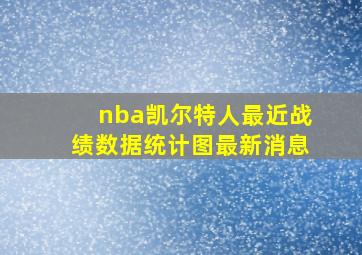 nba凯尔特人最近战绩数据统计图最新消息